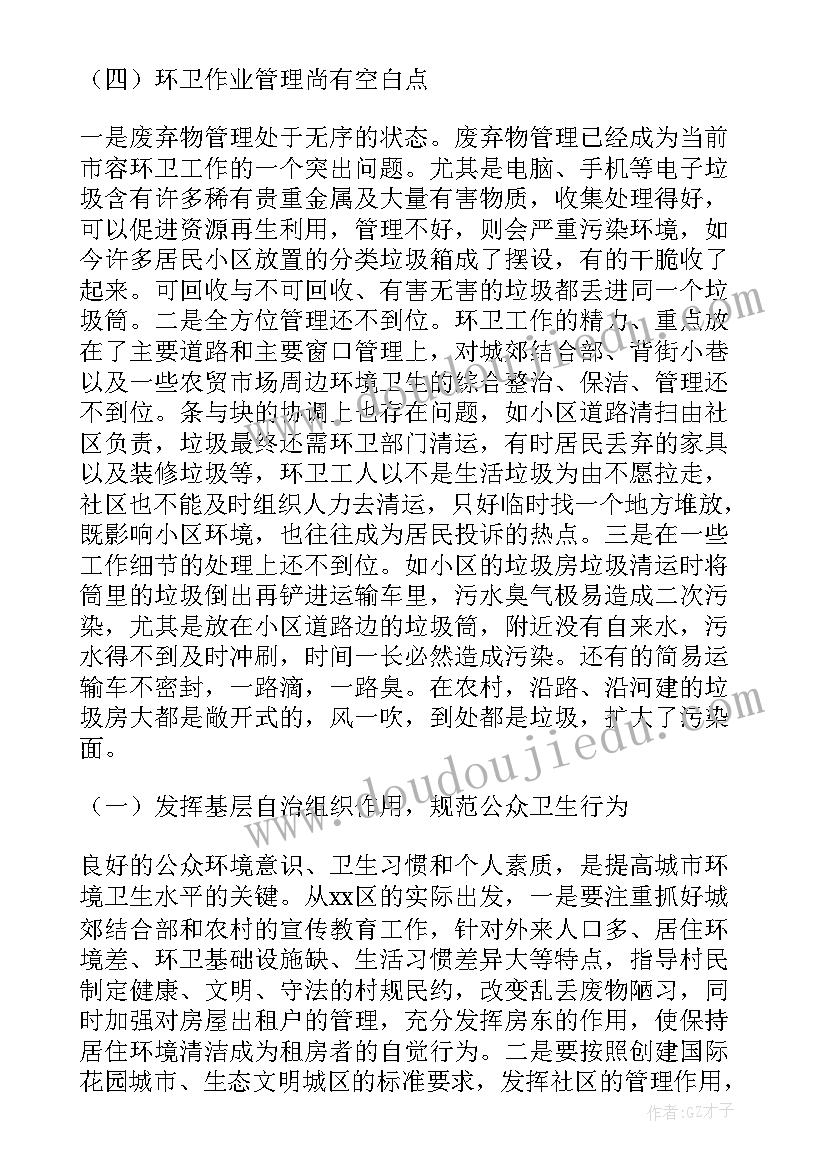 （四）环卫作业管理尚有空白点

一是废弃物管理处于无序的状态。废弃物管理已经成为当前市容环卫工作的一个突出问题。尤其是电脑、手机等电子垃圾含有许多稀有贵重金属及大量有害物质，收集处理得好，可以促进资源再生利用，管理不好，则会严重污染环境，如今许多居民小区放置的分类垃圾箱成了摆设，有的干脆收了起来。可回收与不可回收、有害无害的垃圾都丢进同一个垃圾筒。二是全方位管理还不到位。环卫工作的精力、重点放在了主要道路和主要窗口管理上，对城郊结合部、背街小巷以及一些农贸市场周边环境卫生的综合整治、保洁、管理还不到位。条与块的协调上也存在问题，如小区道路清扫由社区负责，垃圾最终还需环卫部门清运，有时居民丢弃的家具以及装修垃圾等，环卫工人以不是生活垃圾为由不愿拉走，社区也不能及时组织人力去清运，只好临时找一个地方堆放，既影响小区环境，也往往成为居民投诉的热点。三是在一些工作细节的处理上还不到位。如小区的垃圾房垃圾清运时将筒里的垃圾倒出再铲进运输车里，污水臭气极易造成二次污染，尤其是放在小区道路边的垃圾筒，附近没有自来水，污水得不到及时冲刷，时间一长必然造成污染。还有的简易运输车不密封，一路滴，一路臭。在农村，沿路、沿河建的垃圾房大都是敞开式的，风一吹，到处都是垃圾，扩大了污染面。

（一）发挥基层自治组织作用，规范公众卫生行为

良好的公众环境意识、卫生习惯和个人素质，是提高城市环境卫生水平的关键。从xx区的实际出发，一是要注重抓好城郊结合部和农村的宣传教育工作，针对外来人口多、居住环境差、环卫基础设施缺、生活习惯差异大等特点，指导村民制定健康、文明、守法的村规民约，改变乱丢废物陋习，同时加强对房屋出租户的管理，充分发挥房东的作用，使保持居住环境清洁成为租房者的自觉行为。二是要按照创建国际花园城市、生态文明城区的标准要求，发挥社区的管理作用，

www.doudoujiedu.com

作者:GZ才子